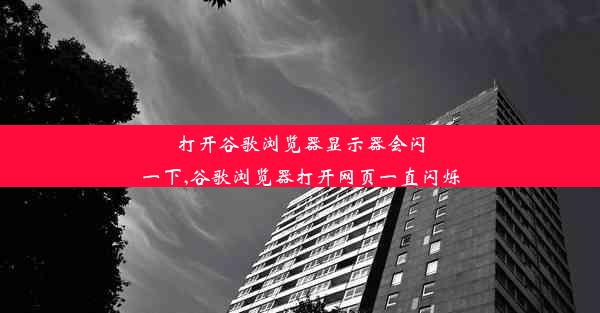 打开谷歌浏览器显示器会闪一下,谷歌浏览器打开网页一直闪烁